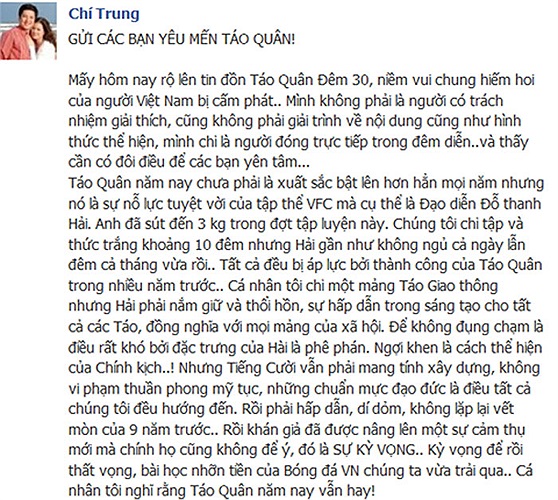 Chí Trung

GỬI CÁC BẠN YÊU MẾN TÁO QUÂN!

Mấy hôm nay rộ lên tin đồn Táo Quân Đêm 30, niềm vui chung hiếm hoi của người Việt Nam bị cấm phát.. Mình không phải là người có trách nhiệm giải thích, cũng không phải giải trình về nội dung cũng như hình thức thể hiện, mình chỉ là người đóng trực tiếp trong đêm diễn..và thấy cần có đôi điều để các bạn yên tâm...
Táo Quân năm nay chưa phải là xuất sắc bật lên hơn hẳn mọi năm nhưng nó là sự nỗ lực tuyệt vời của tập thể VFC mà cụ thể là Đạo diễn Đỗ thanh Hải. Anh đã sút đến 3 kg trong đợt tập luyện này. Chúng tôi chỉ tập và thức trắng khoảng 10 đêm nhưng Hải gần như không ngủ cả ngày lẫn đêm cả tháng vừa rồi.. Tất cả đều bị áp lực bởi thành công của Táo Quân trong nhiều năm trước.. Cá nhân tôi chỉ một mảng Táo Giao thông nhưng Hải phải nắm giữ và thổi hồn, sự hấp dẫn trong sáng tạo cho tất cả các Táo, đồng nghĩa với mọi mảng của xã hội. Để không đụng chạm là điều rất khó bởi đặc trưng của Hài là phê phán. Ngợi khen là cách thể hiện của Chính kịch..! Nhưng Tiếng Cười vẫn phải mang tính xây dựng, không vi phạm thuần phong mỹ tục, những chuẩn mực đạo đức là điều tất cả chúng tôi đều hướng đến. Rồi phải hấp dẫn, dí dỏm, không lặp lại vết mòn của 9 năm trước.. Rồi khán giả đã được nâng lên một sự cảm thụ mới mà chính họ cũng không để ý, đó là SỰ KỲ VỌNG.. Kỳ vọng để rồi thất vọng, bài học nhỡn tiền của Bóng đá VN chúng ta vừa trải qua.. Cá nhân tôi nghĩ rằng Táo Quân năm nay vẫn hay!